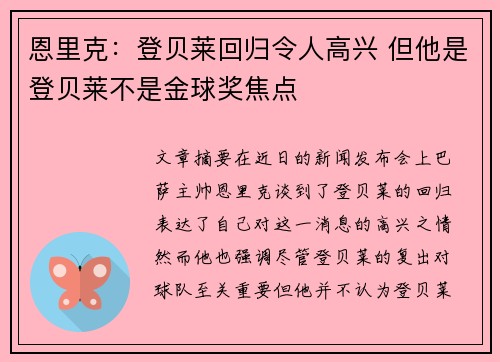 恩里克：登贝莱回归令人高兴 但他是登贝莱不是金球奖焦点

文章摘要在近日的新闻发布会上巴萨主帅恩里克谈到了登贝莱的回归表达了自己对这一消息的高兴之情然而他也强调尽管登贝莱的复出对球队至关重要但他并不认为登贝莱